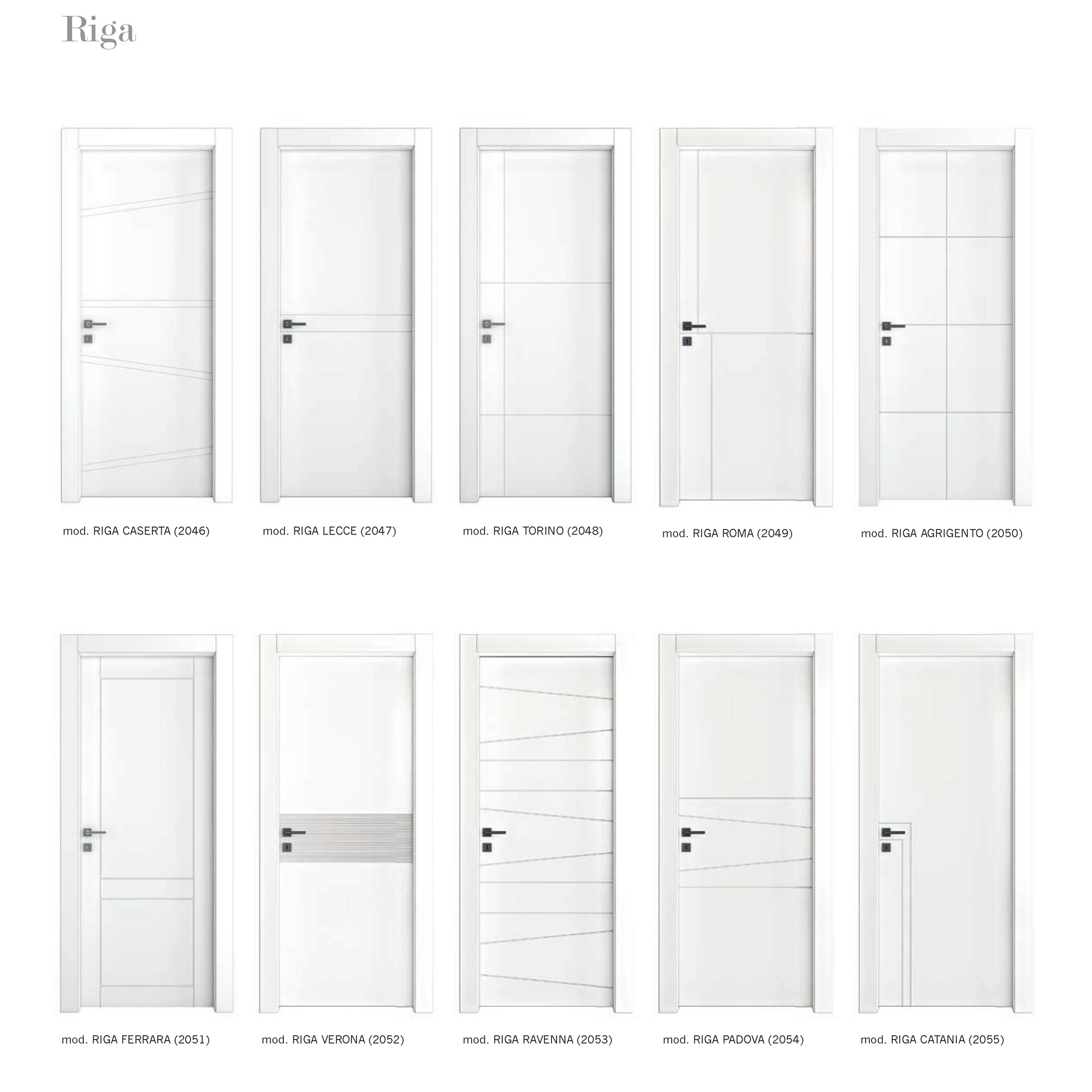 Riga

mod. RIGA CASERTA (2046)

mod. RIGA LECCE (2047)

mod. RIGA TORINO (2048)

mod. RIGA ROMA (2049)

mod. RIGA AGRIGENTO (2050)

mod. RIGA FERRARA (2051)

mod. RIGA VERONA (2052)

mod. RIGA RAVENNA (2053)

mod. RIGA PADOVA (2054)

mod. RIGA CATANIA (2055)